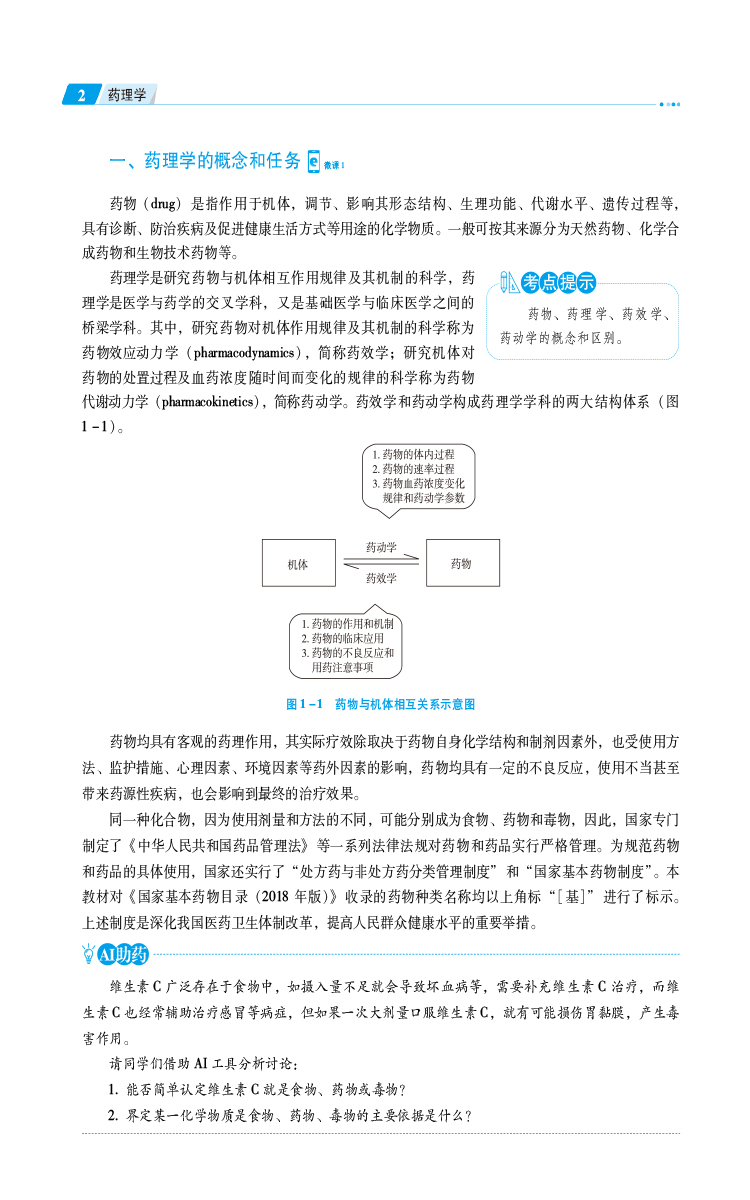 2 药理学

一、药理学的概念和任务 e 微课1

药物（drug）是指作用于机体，调节、影响其形态结构、生理功能、代谢水平、遗传过程等，具有诊断、防治疾病及促进健康生活方式等用途的化学物质。一般可按其来源分为天然药物、化学合成药物和生物技术药物等。

药理学是研究药物与机体相互作用规律及其机制的科学，药理学是医学与药学的交叉学科，又是基础医学与临床医学之间的桥梁学科。其中，研究药物对机体作用规律及其机制的科学称为药物效应动力学（pharmacodynamics），简称药效学；研究机体对药物的处置过程及血药浓度随时间而变化的规律的科学称为药物代谢动力学（pharmacokinetics），简称药动学。药效学和药动学构成药理学学科的两大结构体系（图1-1）。

考点提示

药物、药理学、药效学、药动学的概念和区别。

1. 药物的体内过程
2. 药物的速率过程
3. 药物血药浓度变化规律和药动学参数

机体 药动学 药效学 药物

1. 药物的作用和机制
2. 药物的临床应用
3. 药物的不良反应和用药注意事项

图1-1 药物与机体相互关系示意图

药物均具有客观的药理作用，其实际疗效除取决于药物自身化学结构和制剂因素外，也受使用方法、监护措施、心理因素、环境因素等药外因素的影响，药物均具有一定的不良反应，使用不当甚至带来药源性疾病，也会影响到最终的治疗效果。

同一种化合物，因为使用剂量和方法的不同，可能分别成为食物、药物和毒物，因此，国家专门制定了《中华人民共和国药品管理法》等一系列法律法规对药物和药品实行严格管理。为规范药物和药品的具体使用，国家还实行了“处方药与非处方药分类管理制度”和“国家基本药物制度”。本教材对《国家基本药物目录（2018年版）》收录的药物种类名称均以上角标“[基]”进行了标示。上述制度是深化我国医药卫生体制改革，提高人民群众健康水平的重要举措。

AI助药

维生素C广泛存在于食物中，如摄入量不足就会导致坏血病等，需要补充维生素C治疗，而维生素C也经常辅助治疗感冒等病症，但如果一次大剂量口服维生素C，就有可能损伤胃黏膜，产生毒害作用。

请同学们借助AI工具分析讨论：

1. 能否简单认定维生素C就是食物、药物或毒物？

2. 界定某一化学物质是食物、药物、毒物的主要依据是什么？